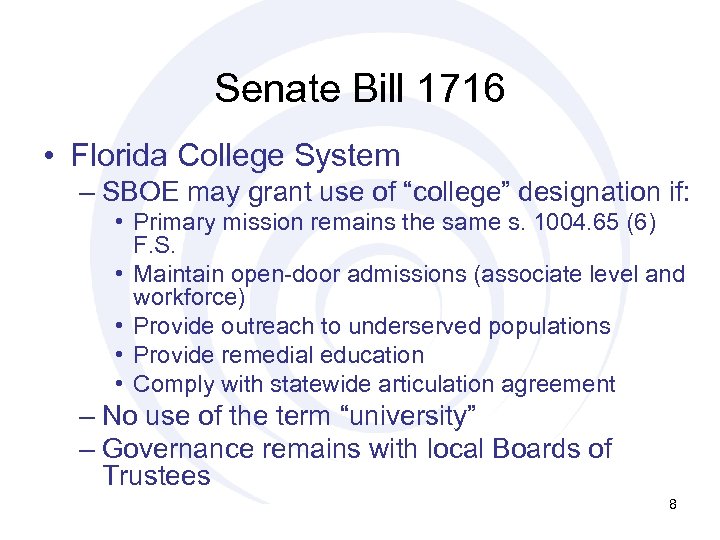 Senate Bill 1716

• Florida College System
– SBOE may grant use of “college” designation if:
• Primary mission remains the same s. 1004.65 (6) F.S.
• Maintain open-door admissions (associate level and workforce)
• Provide outreach to underserved populations
• Provide remedial education
• Comply with statewide articulation agreement
– No use of the term “university”
– Governance remains with local Boards of Trustees

8